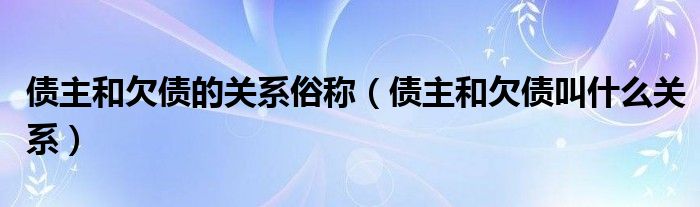 债主和欠债的关系俗称（债主和欠债叫什么关系）